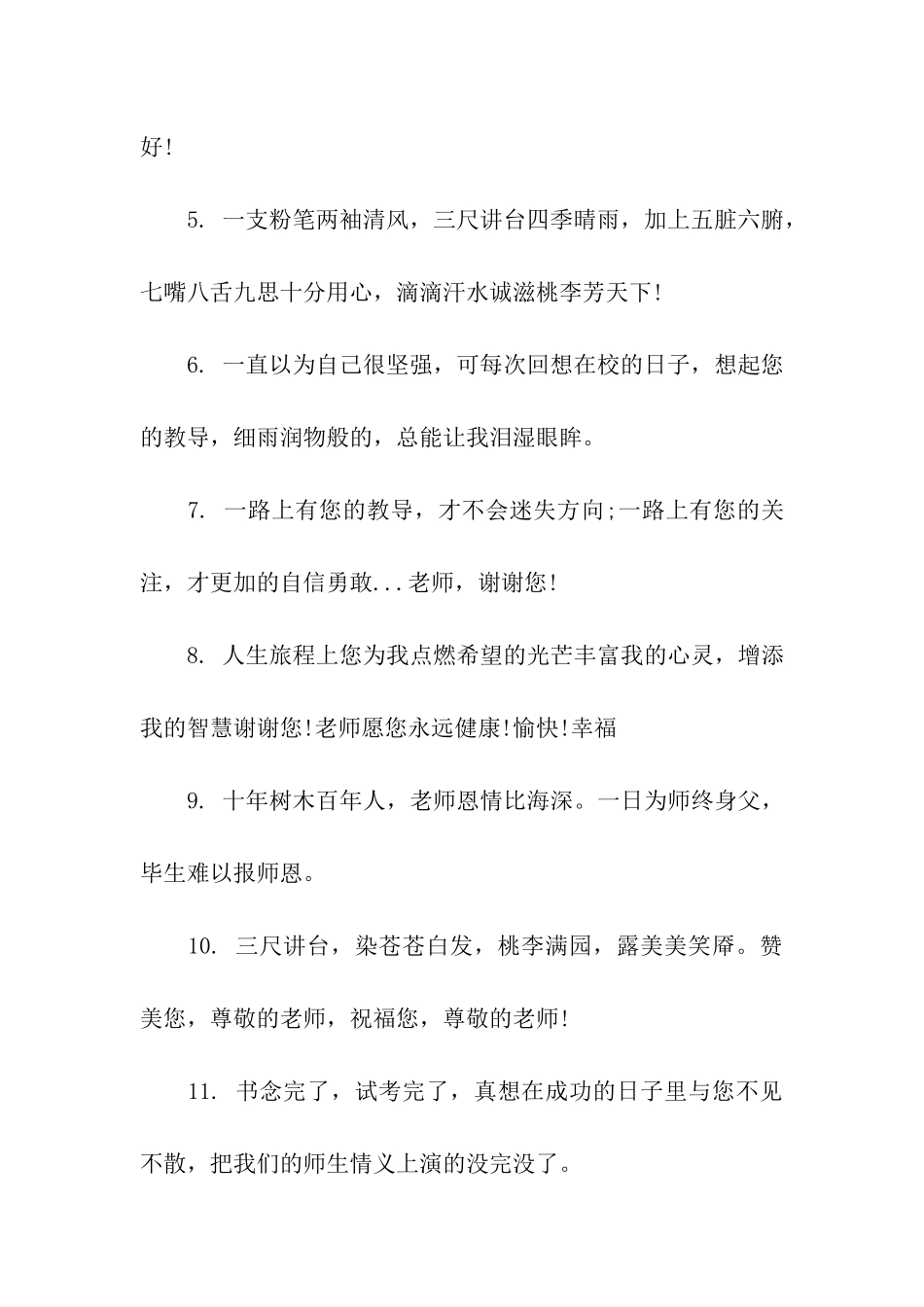 好!

5. 一支粉笔两袖清风，三尺讲台四季晴雨，加上五脏六腑，七嘴八舌九思十分用心，滴滴汗水诚滋桃李芳天下!

6. 一直以为自己很坚强，可每次回想在校的日子，想起您的教导，细雨润物般的，总能让我泪湿眼眸。

7. 一路上有您的教导，才不会迷失方向;一路上有您的关注，才更加的自信勇敢...老师，谢谢您!

8. 人生旅程上您为我点燃希望的光芒丰富我的心灵，增添我的智慧谢谢您!老师愿您永远健康!愉快!幸福

9. 十年树木百年人，老师恩情比海深。一日为师终身父，毕生难以报师恩。

10. 三尺讲台，染苍苍白发，桃李满园，露美美笑靥。赞美您，尊敬的老师，祝福您，尊敬的老师!

11. 书念完了，试考完了，真想在成功的日子里与您不见不散，把我们的师生情义上演的没完没了。